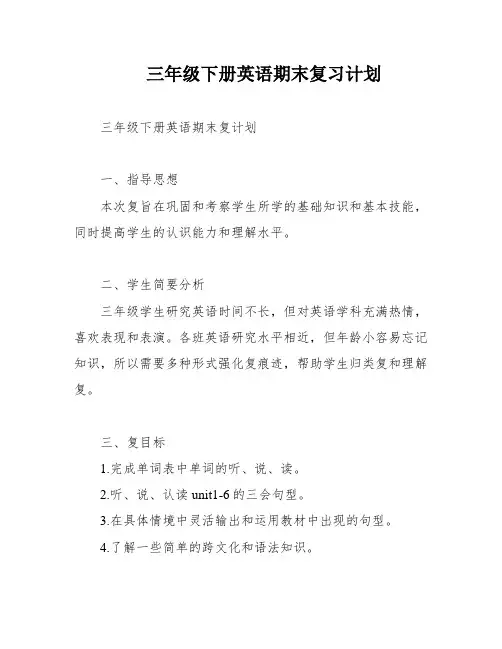 三年级下册英语期末复习计划

三年级下册英语期末复计划

一、指导思想

本次复旨在巩固和考察学生所学的基础知识和基本技能，同时提高学生的认识能力和理解水平。

二、学生简要分析

三年级学生研究英语时间不长，但对英语学科充满热情，喜欢表现和表演。各班英语研究水平相近，但年龄小容易忘记知识，所以需要多种形式强化复痕迹，帮助学生归类复和理解复。

三、复目标

1.完成单词表中单词的听、说、读。

2.听、说、认读 unit1-6 的三会句型。

3.在具体情境中灵活输出和运用教材中出现的句型。

4.了解一些简单的跨文化和语法知识。